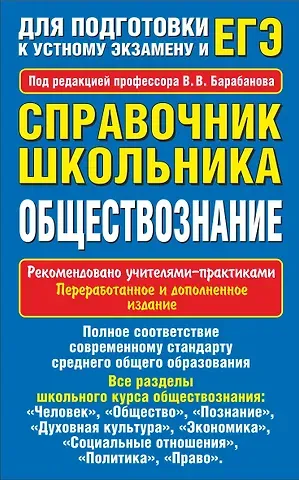 ДЛЯ ПОДГОТОВКИ К УСТНОМУ ЭКЗАМЕНУ И ЕГЭ

Под редакцией профессора В. В. Барабанова

СПРАВОЧНИК ШКОЛЬНИКА

ОБЩЕСТВОЗНАНИЕ

Рекомендовано учителями-практиками
Переработанное и дополненное издание

Полное соответствие современному стандарту среднего общего образования

Все разделы школьного курса обществознания: «Человек», «Общество», «Познание», «Духовная культура», «Экономика», «Социальные отношения», «Политика», «Право».